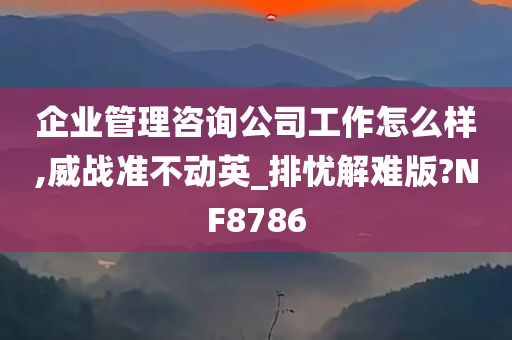 企业管理咨询公司工作怎么样,威战准不动英_排忧解难版?NF8786